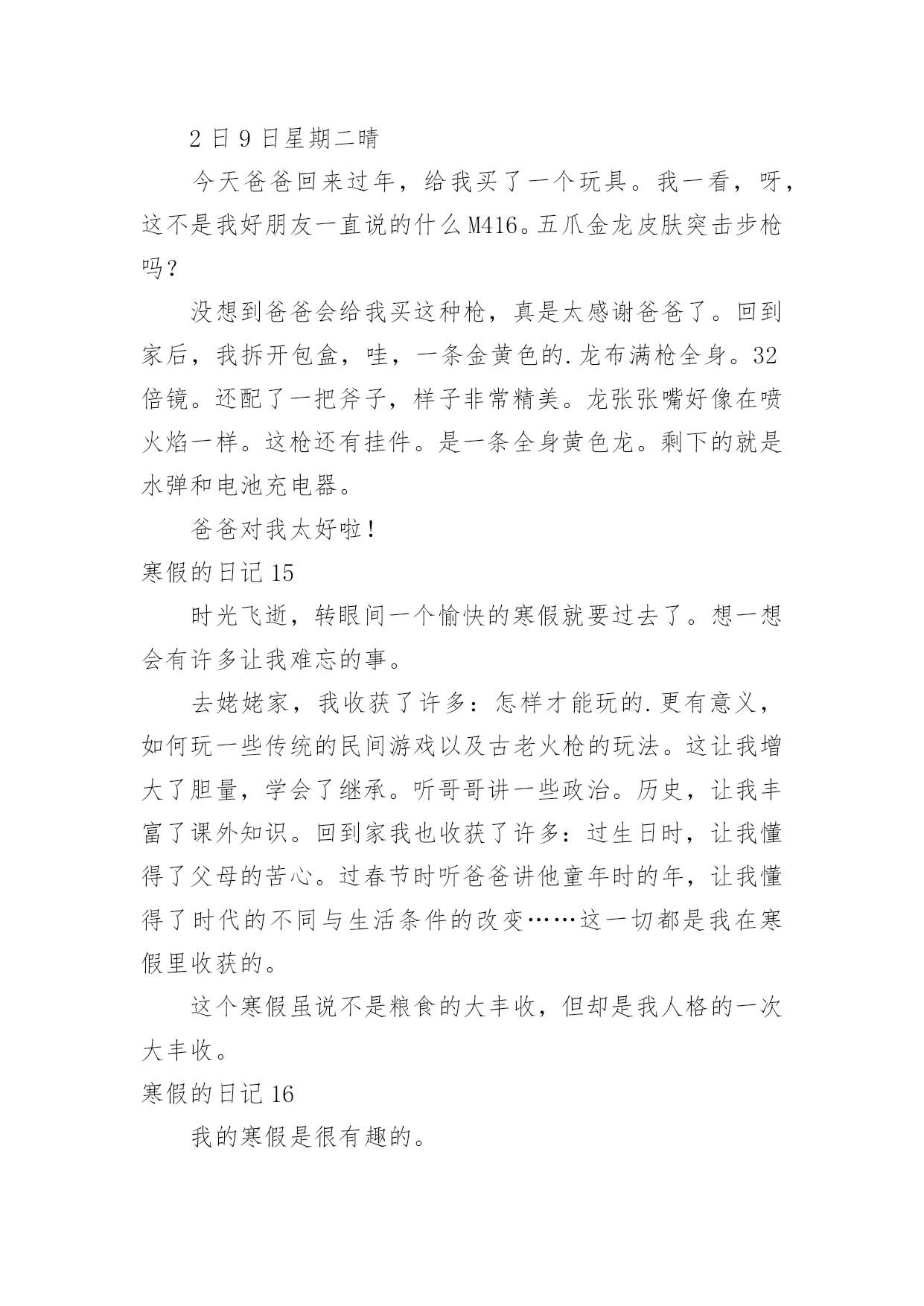 2 日 9 日星期二晴

今天爸爸回来过年，给我买了一个玩具。我一看，呀，这不是我好朋友一直说的什么 M416。五爪金龙皮肤突击步枪吗？

没想到爸爸会给我买这种枪，真是太感谢爸爸了。回到家后，我拆开包盒，哇，一条金黄色的.龙布满枪全身。32 倍镜。还配了一把斧子，样子非常精美。龙张张嘴好像在喷火焰一样。这枪还有挂件。是一条全身黄色龙。剩下的就是水弹和电池充电器。

爸爸对我太好啦！

寒假的日记 15

时光飞逝，转眼间一个愉快的寒假就要过去了。想一想会有许多让我难忘的事。

去姥姥家，我收获了许多：怎样才能玩的.更有意义，如何玩一些传统的民间游戏以及古老火枪的玩法。这让我增大了胆量，学会了继承。听哥哥讲一些政治。历史，让我丰富了课外知识。回到家我也收获了许多：过生日时，让我懂得了父母的苦心。过春节时听爸爸讲他童年时的年，让我懂得了时代的不同与生活条件的改变……这一切都是我在寒假里收获的。

这个寒假虽说不是粮食的大丰收，但却是我人格的一次大丰收。

寒假的日记 16

我的寒假是很有趣的。